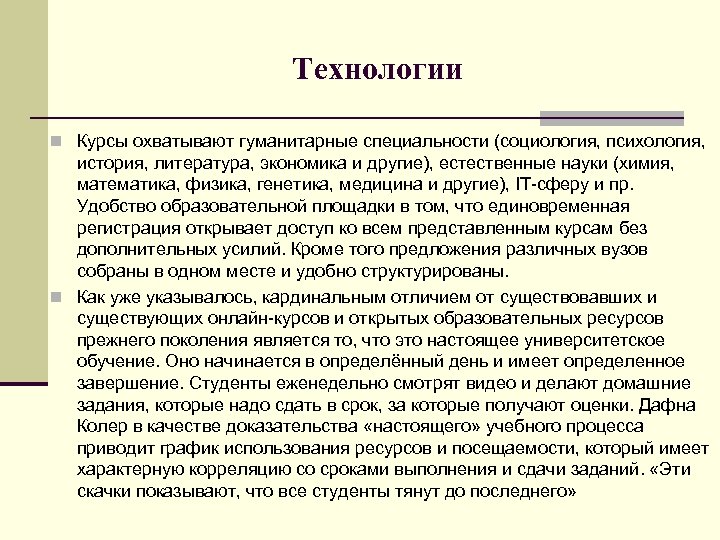 Технологии

Курсы охватывают гуманитарные специальности (социология, психология, история, литература, экономика и другие), естественные науки (химия, математика, физика, генетика, медицина и другие), IT-сферу и пр. Удобство образовательной площадки в том, что единовременная регистрация открывает доступ ко всем представленным курсам без дополнительных усилий. Кроме того предложения различных вузов собраны в одном месте и удобно структурированы.

Как уже указывалось, кардинальным отличием от существовавших и существующих онлайн-курсов и открытых образовательных ресурсов прежнего поколения является то, что это настоящее университетское обучение. Оно начинается в определённый день и имеет определенное завершение. Студенты еженедельно смотрят видео и делают домашние задания, которые надо сдать в срок, за которые получают оценки. Дафна Колер в качестве доказательства «настоящего» учебного процесса приводит график использования ресурсов и посещаемости, который имеет характерную корреляцию со сроками выполнения и сдачи заданий. «Эти скачки показывают, что все студенты тянут до последнего»